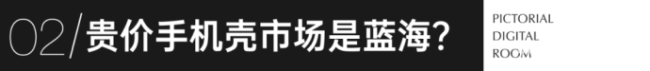 02/贵价手机壳市场是蓝海?

PICTORIAL
DIGITAL
ROOM